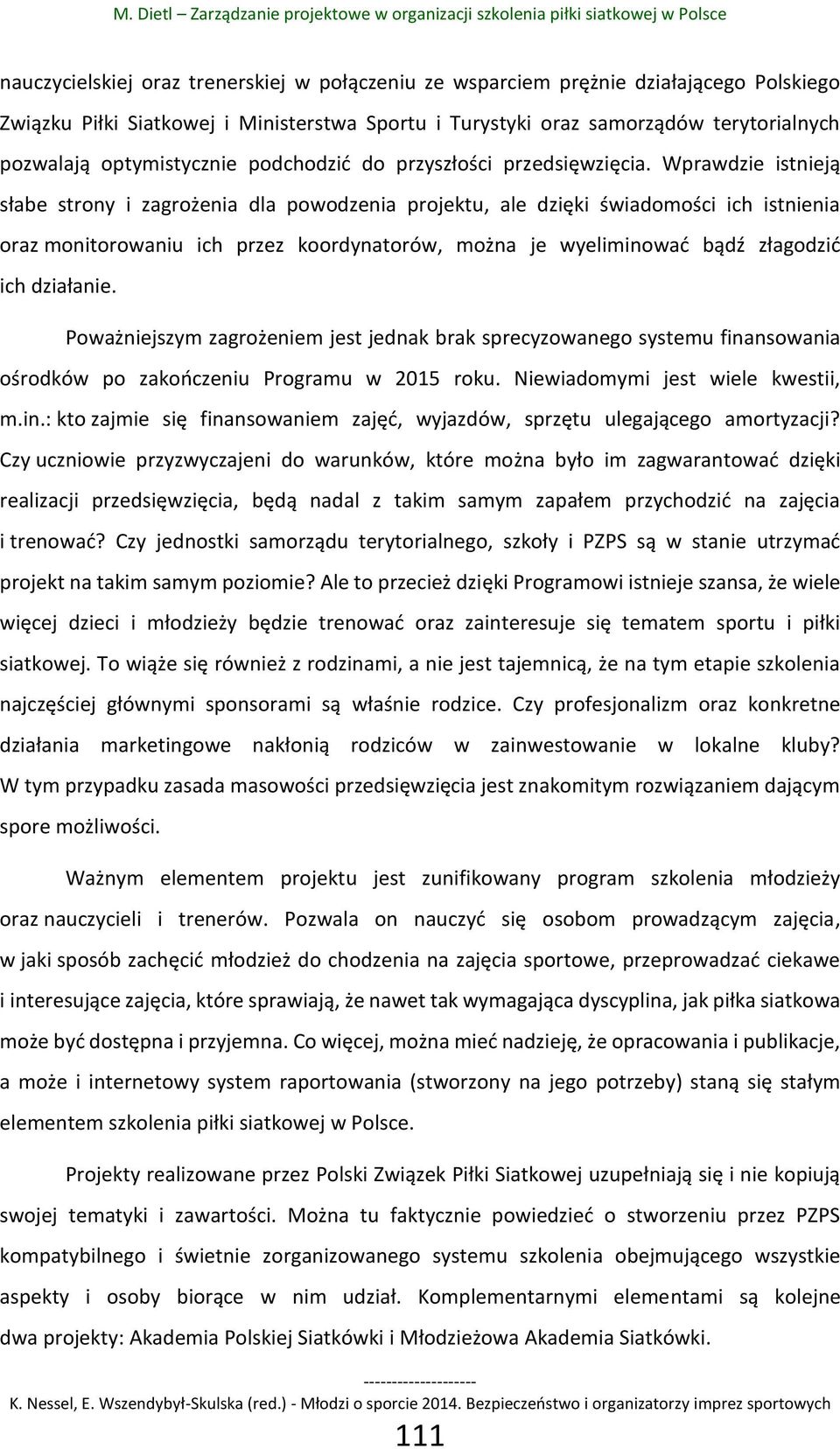 M. Dietl – Zarządzanie projektowe w organizacji szkolenia piłki siatkowej w Polsce

nauczycielskiej oraz trenerskiej w połączeniu ze wsparciem prężnie działającego Polskiego Związku Piłki Siatkowej i Ministerstwa Sportu i Turystyki oraz samorządów terytorialnych pozwalają optymistycznie podchodzić do przyszłości przedsięwzięcia. Wprawdzie istnieją słabe strony i zagrożenia dla powodzenia projektu, ale dzięki świadomości ich istnienia oraz monitorowaniu ich przez koordynatorów, można je wyeliminować bądź złagodzić ich działanie.

Poważniejszym zagrożeniem jest jednak brak sprecyzowanego systemu finansowania ośrodków po zakończeniu Programu w 2015 roku. Niewiadomymi jest wiele kwestii, m.in.: kto zajmie się finansowaniem zajęć, wyjazdów, sprzętu ulegającego amortyzacji? Czy uczniowie przyzwyczajeni do warunków, które można było im zagwarantować dzięki realizacji przedsięwzięcia, będą nadal z takim samym zapałem przychodzić na zajęcia i trenować? Czy jednostki samorządu terytorialnego, szkoły i PZPS są w stanie utrzymać projekt na takim samym poziomie? Ale to przecież dzięki Programowi istnieje szansa, że wiele więcej dzieci i młodzieży będzie trenować oraz zainteresuje się tematem sportu i piłki siatkowej. To wiąże się również z rodzinami, a nie jest tajemnicą, że na tym etapie szkolenia najczęściej głównymi sponsorami są właśnie rodzice. Czy profesjonalizm oraz konkretne działania marketingowe nakłonią rodziców w zainwestowanie w lokalne kluby? W tym przypadku zasada masowości przedsięwzięcia jest znakomitym rozwiązaniem dającym spore możliwości.

Ważnym elementem projektu jest zunifikowany program szkolenia młodzieży oraz nauczycieli i trenerów. Pozwala on nauczyć się osobom prowadzącym zajęcia, w jaki sposób zachęcić młodzież do chodzenia na zajęcia sportowe, przeprowadzać ciekawe i interesujące zajęcia, które sprawiają, że nawet tak wymagająca dyscyplina, jak piłka siatkowa może być dostępna i przyjemna. Co więcej, można mieć nadzieję, że opracowania i publikacje, a może i internetowy system raportowania (stworzony na jego potrzeby) staną się stałym elementem szkolenia piłki siatkowej w Polsce.

Projekty realizowane przez Polski Związek Piłki Siatkowej uzupełniają się i nie kopiują swojej tematyki i zawartości. Można tu faktycznie powiedzieć o stworzeniu przez PZPS kompatybilnego i świetnie zorganizowanego systemu szkolenia obejmującego wszystkie aspekty i osoby biorące w nim udział. Komplementarnymi elementami są kolejne dwa projekty: Akademia Polskiej Siatkówki i Młodzieżowa Akademia Siatkówki.

--------------------
K. Nessel, E. Wszendybył-Skulska (red.) - Młodzi o sporcie 2014. Bezpieczeństwo i organizatorzy imprez sportowych

111